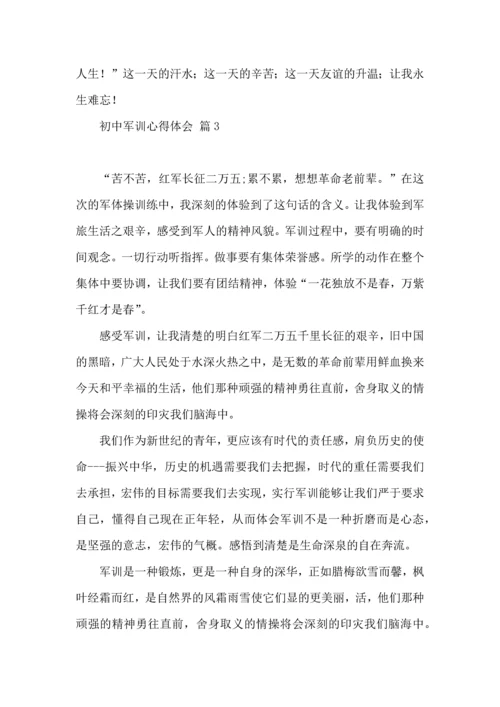 人生！”这一天的汗水；这一天的辛苦；这一天友谊的升温；让我永生难忘！

初中军训心得体会 篇3

“苦不苦，红军长征二万五;累不累，想想革命老前辈。”在这次的军体操训练中，我深刻的体验到了这句话的含义。让我体验到军旅生活之艰辛，感受到军人的精神风貌。军训过程中，要有明确的时间观念。一切行动听指挥。做事要有集体荣誉感。所学的动作在整个集体中要协调，让我们要有团结精神，体验“一花独放不是春，万紫千红才是春”。

感受军训，让我清楚的明白红军二万五千里长征的艰辛，旧中国的黑暗，广大人民处于水深火热之中，是无数的革命前辈用鲜血换来今天和平幸福的生活，他们那种顽强的精神勇往直前，舍身取义的情操将会深刻的印灾我们脑海中。

我们作为新世纪的青年，更应该有时代的责任感，肩负历史的使命---振兴中华，历史的机遇需要我们去把握，时代的重任需要我们去承担，宏伟的目标需要我们去实现，实行军训能够让我们严于要求自己，懂得自己现在正年轻，从而体会军训不是一种折磨而是心态，是坚强的意志，宏伟的气概。感悟到清楚是生命深泉的自在奔流。

军训是一种锻炼，更是一种自身的深华，正如腊梅欲雪而馨，枫叶经霜而红，是自然界的风霜雨雪使它们显的更美丽，活，他们那种顽强的精神勇往直前，舍身取义的情操将会深刻的印灾我们脑海中。